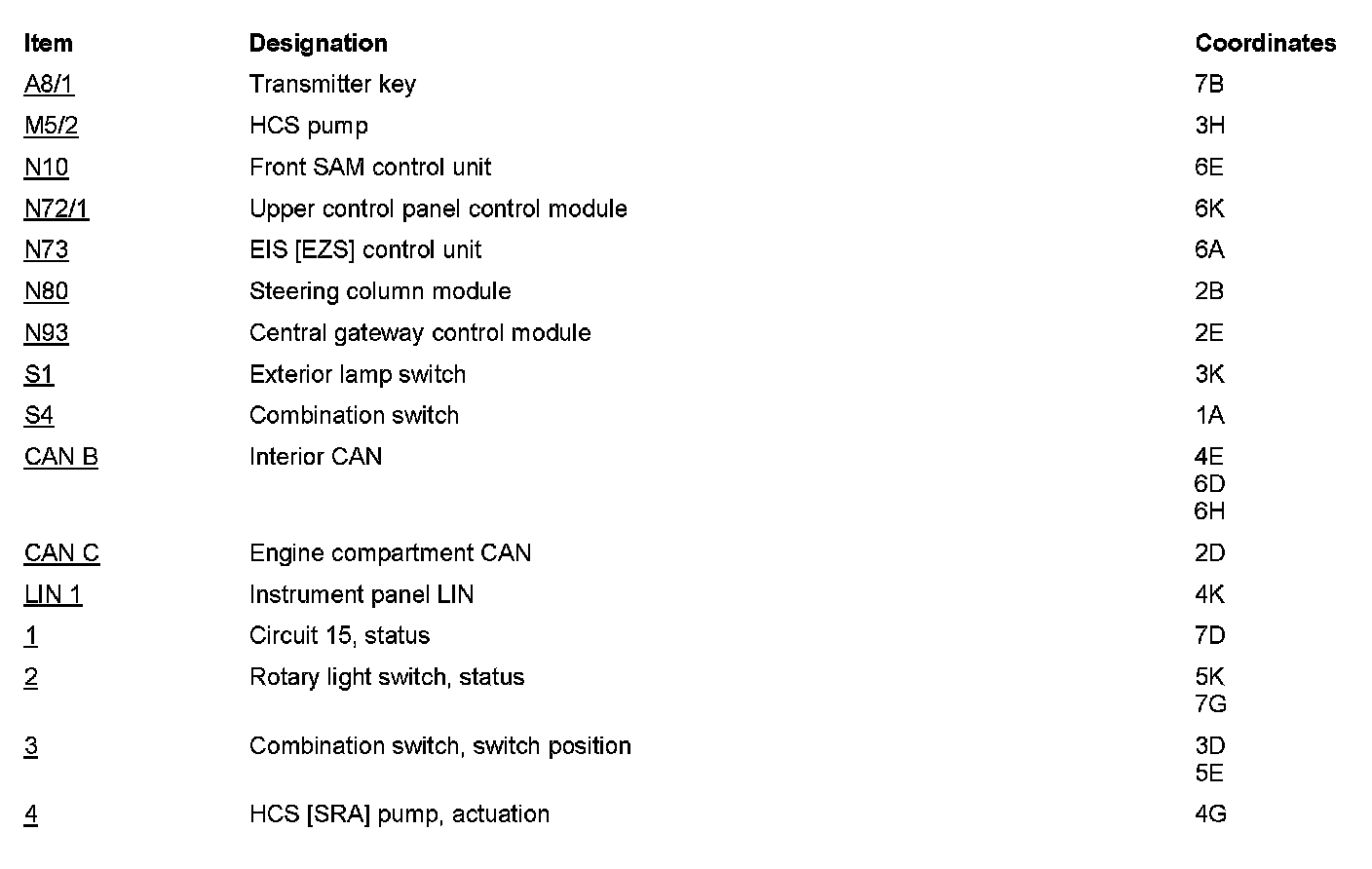 | Item | Designation | Coordinates |
|---|---|---|
| A8/1 | Transmitter key | 7B |
| M5/2 | HCS pump | 3H |
| N10 | Front SAM control unit | 6E |
| N72/1 | Upper control panel control module | 6K |
| N73 | EIS [EZS] control unit | 6A |
| N80 | Steering column module | 2B |
| N93 | Central gateway control module | 2E |
| S1 | Exterior lamp switch | 3K |
| S4 | Combination switch | 1A |
| CAN B | Interior CAN | 4E 6D 6H |
| CAN C | Engine compartment CAN | 2D |
| LIN 1 | Instrument panel LIN | 4K |
| 1 | Circuit 15, status | 7D |
| 2 | Rotary light switch, status | 5K 7G |
| 3 | Combination switch, switch position | 3D 5E |
| 4 | HCS [SRA] pump, actuation | 4G |